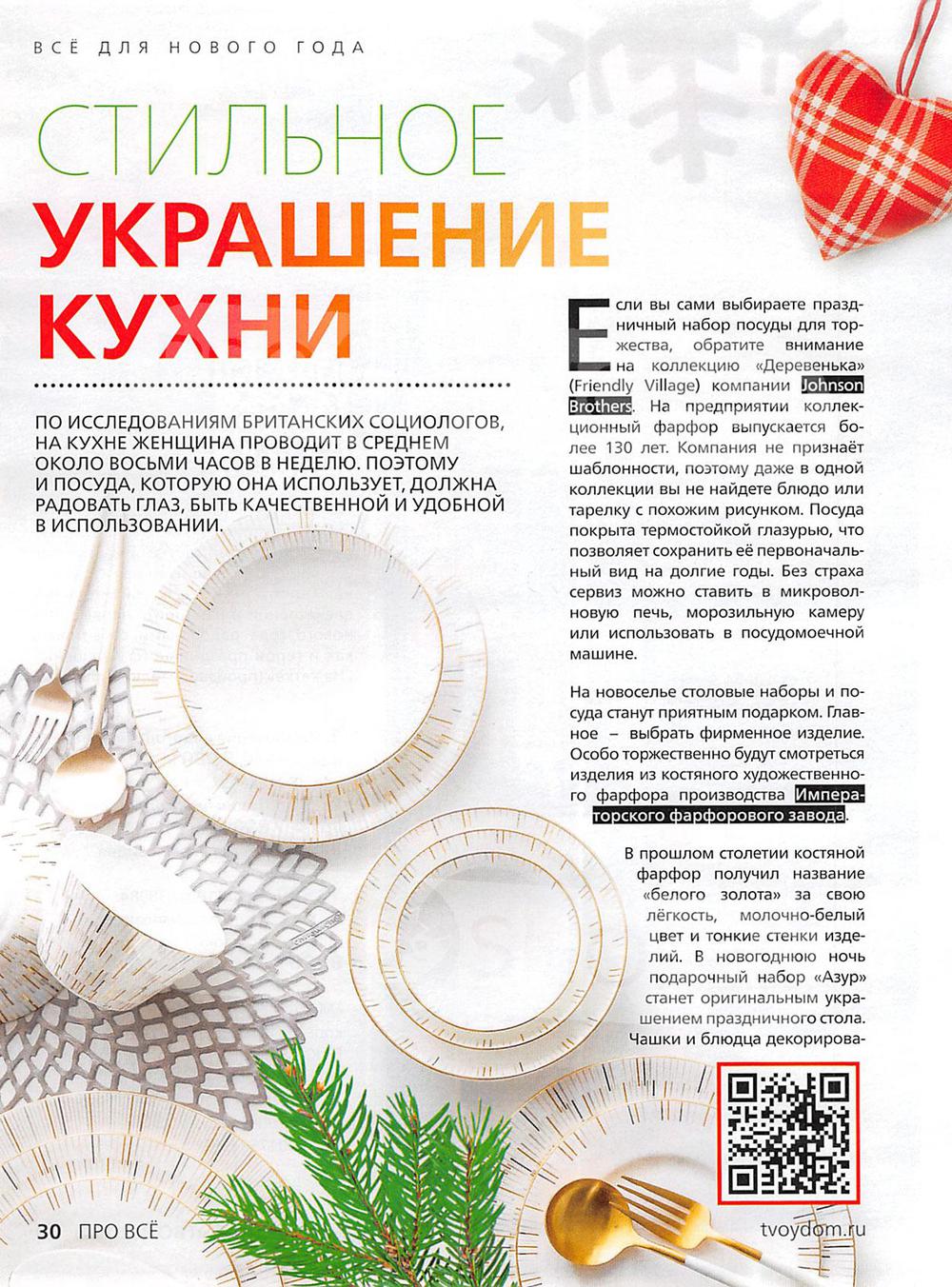 ВСЁ ДЛЯ НОВОГО ГОДА

СТИЛЬНОЕ
УКРАШЕНИЕ
КУХНИ

ПО ИССЛЕДОВАНИЯМ БРИТАНСКИХ СОЦИОЛОГОВ, НА КУХНЕ ЖЕНЩИНА ПРОВОДИТ В СРЕДНЕМ ОКОЛО ВОСЬМИ ЧАСОВ В НЕДЕЛЮ. ПОЭТОМУ И ПОСУДА, КОТОРУЮ ОНА ИСПОЛЬЗУЕТ, ДОЛЖНА РАДОВАТЬ ГЛАЗ, БЫТЬ КАЧЕСТВЕННОЙ И УДОБНОЙ В ИСПОЛЬЗОВАНИИ.

Если вы сами выбираете праздничный набор посуды для торжества, обратите внимание на коллекцию «Деревенька» (Friendly Village) компании Johnson Brothers. На предприятии коллекционный фарфор выпускается более 130 лет. Компания не признаёт шаблонности, поэтому даже в одной коллекции вы не найдете блюдо или тарелку с похожим рисунком. Посуда покрыта термостойкой глазурью, что позволяет сохранить её первоначальный вид на долгие годы. Без страха сервиз можно ставить в микроволновую печь, морозильную камеру или использовать в посудомоечной машине.

На новоселье столовые наборы и посуда станут приятным подарком. Главное – выбрать фирменное изделие. Особо торжественно будут смотреться изделия из костяного художественного фарфора производства Императорского фарфорового завода.

В прошлом столетии костяной фарфор получил название «белого золота» за свою лёгкость, молочно-белый цвет и тонкие стенки изделий. В новогоднюю ночь подарочный набор «Азур» станет оригинальным украшением праздничного стола. Чашки и блюдца декорирова-

30 ПРО ВСЁ

tvoydom.ru